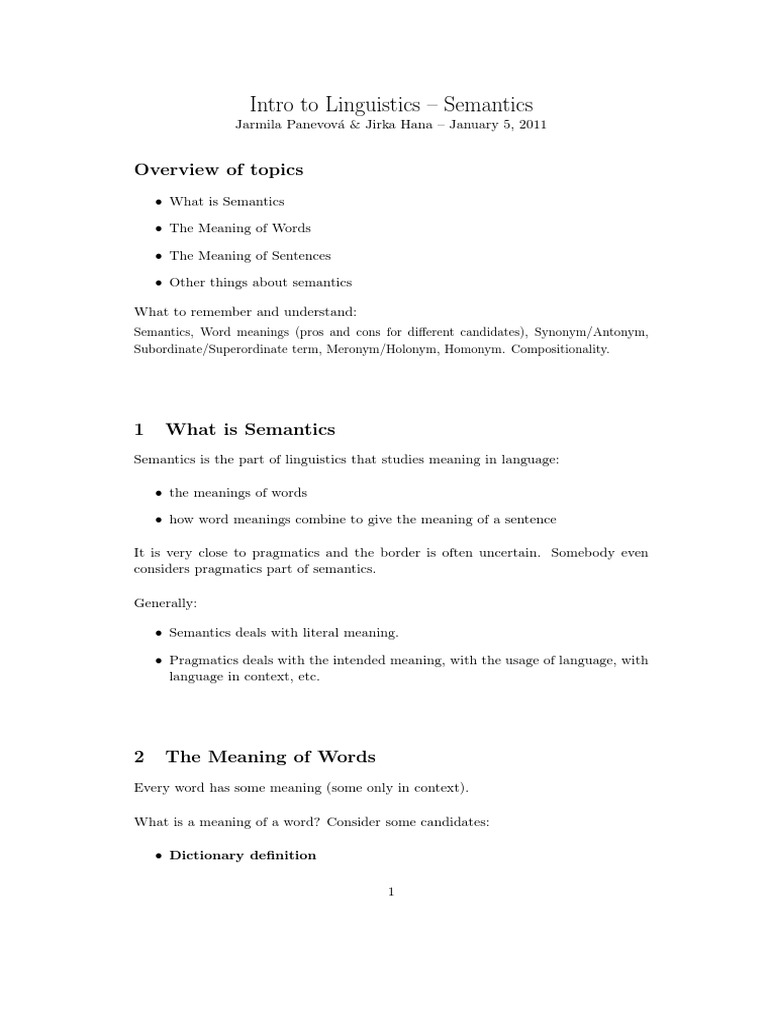 Intro to Linguistics – Semantics
Jarmila Panevová & Jirka Hana – January 5, 2011

Overview of topics

• What is Semantics
• The Meaning of Words
• The Meaning of Sentences
• Other things about semantics

What to remember and understand:
Semantics, Word meanings (pros and cons for different candidates), Synonym/Antonym, Subordinate/Superordinate term, Meronym/Holonym, Homonym. Compositionality.

1 What is Semantics

Semantics is the part of linguistics that studies meaning in language:

• the meanings of words
• how word meanings combine to give the meaning of a sentence

It is very close to pragmatics and the border is often uncertain. Somebody even considers pragmatics part of semantics.

Generally:

• Semantics deals with literal meaning.
• Pragmatics deals with the intended meaning, with the usage of language, with language in context, etc.

2 The Meaning of Words

Every word has some meaning (some only in context).

What is a meaning of a word? Consider some candidates:

• Dictionary definition

1